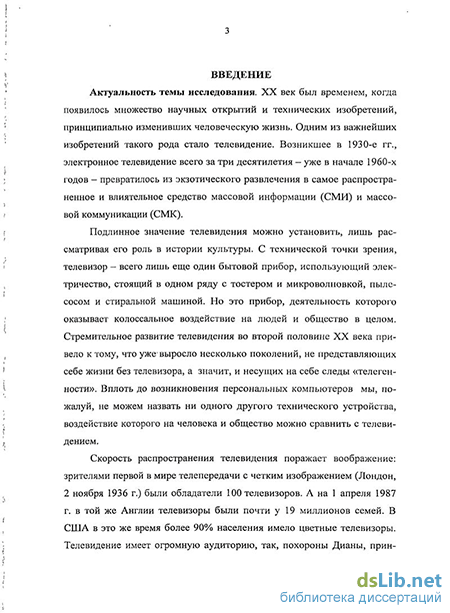 3

ВВЕДЕНИЕ

Актуальность темы исследования. XX век был временем, когда появилось множество научных открытий и технических изобретений, принципиально изменивших человеческую жизнь. Одним из важнейших изобретений такого рода стало телевидение. Возникшее в 1930-е гг., электронное телевидение всего за три десятилетия – уже в начале 1960-х годов – превратилось из экзотического развлечения в самое распространенное и влиятельное средство массовой информации (СМИ) и массовой коммуникации (СМК).

Подлинное значение телевидения можно установить, лишь рассматривая его роль в истории культуры. С технической точки зрения, телевизор – всего лишь еще один бытовой прибор, использующий электричество, стоящий в одном ряду с тостером и микроволновкой, пылесосом и стиральной машиной. Но это прибор, деятельность которого оказывает колоссальное воздействие на людей и общество в целом. Стремительное развитие телевидения во второй половине XX века привело к тому, что уже выросло несколько поколений, не представляющих себе жизни без телевизора, а значит, и несущих на себе следы «телегенности». Вплоть до возникновения персональных компьютеров мы, пожалуй, не можем назвать ни одного другого технического устройства, воздействие которого на человека и общество можно сравнить с телевидением.

Скорость распространения телевидения поражает воображение: зрителями первой в мире телепередачи с четким изображением (Лондон, 2 ноября 1936 г.) были обладатели 100 телевизоров. А на 1 апреля 1987 г. в той же Англии телевизоры были почти у 19 миллионов семей. В США в это же время более 90% населения имело цветные телевизоры. Телевидение имеет огромную аудиторию, так, похороны Дианы, прин-

dsLib.net
библиотека диссертаций